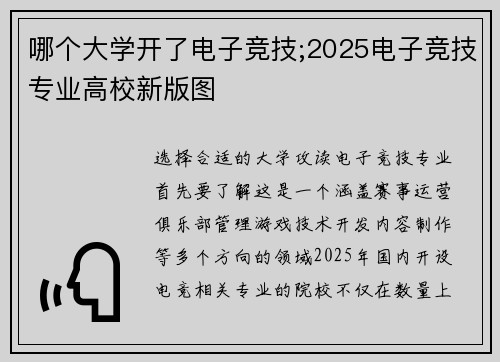 哪个大学开了电子竞技;2025电子竞技专业高校新版图

选择合适的大学攻读电子竞技专业首先要了解这是一个涵盖赛事运营俱乐部管理游戏技术开发内容制作等多个方向的领域2025年国内开设电竞相关专业的院校不仅在数量上